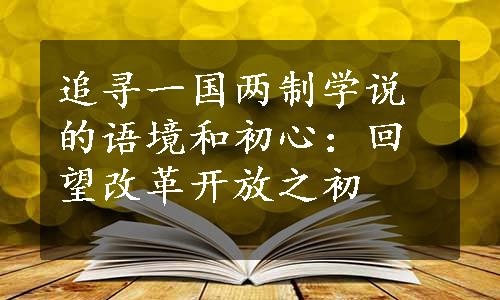 追寻一国两制学说的语境和初心：回望改革开放之初